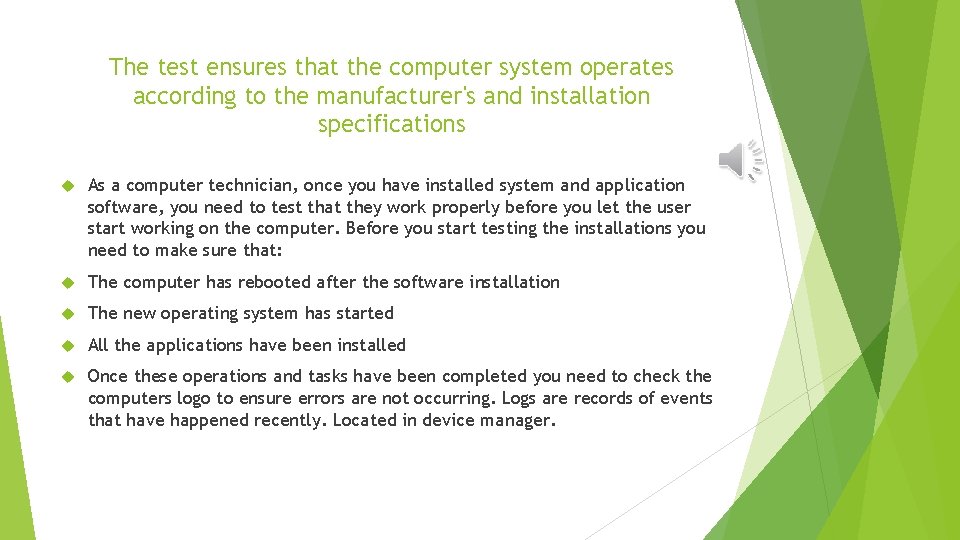 The test ensures that the computer system operates according to the manufacturer's and installation specifications

As a computer technician, once you have installed system and application software, you need to test that they work properly before you let the user start working on the computer. Before you start testing the installations you need to make sure that:

The computer has rebooted after the software installation

The new operating system has started

All the applications have been installed

Once these operations and tasks have been completed you need to check the computers logo to ensure errors are not occurring. Logs are records of events that have happened recently. Located in device manager.